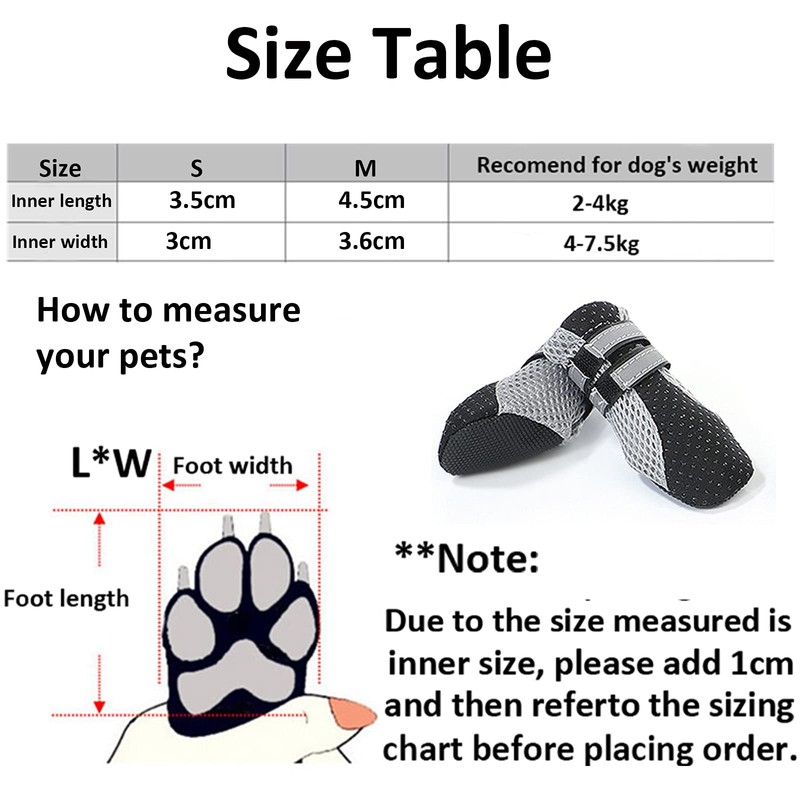 Size Table

| Size | S | M | Recomend for dog's weight |
|---|---|---|---|
| Inner length | 3.5cm | 4.5cm | 2-4kg |
| Inner width | 3cm | 3.6cm | 4-7.5kg |

How to measure your pets?

L*W Foot width

Foot length

**Note:

Due to the size measured is inner size, please add 1cm and then referto the sizing chart before placing order.